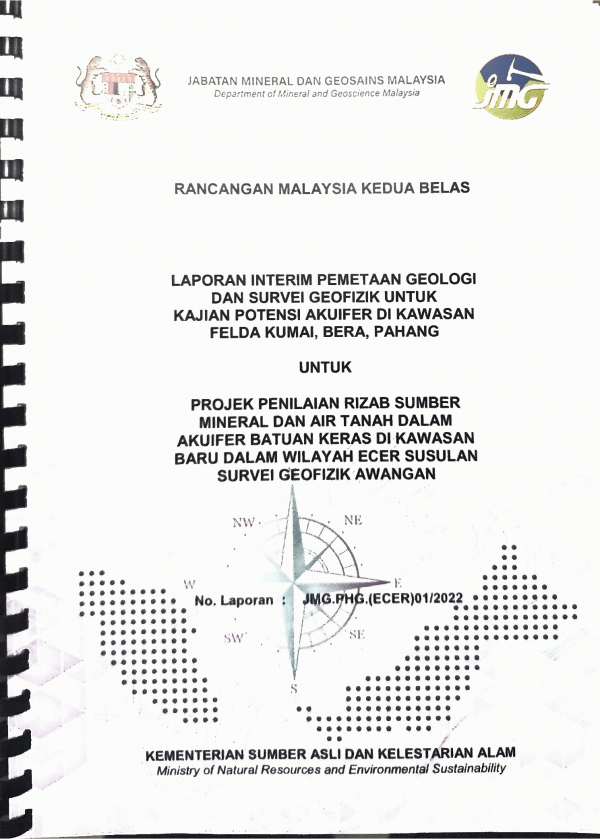 JABATAN MINERAL DAN GEOSAINS MALAYSIA
Department of Mineral and Geoscience Malaysia

JMG

RANCANGAN MALAYSIA KEDUA BELAS

LAPORAN INTERIM PEMETAAN GEOLOGI DAN SURVEI GEOFIZIK UNTUK KAJIAN POTENSI AKUIFER DI KAWASAN FELDA KUMAI, BERA, PAHANG

UNTUK

PROJEK PENILAIAN RIZAB SUMBER MINERAL DAN AIR TANAH DALAM AKUIFER BATUAN KERAS DI KAWASAN BARU DALAM WILAYAH ECER SUSULAN SURVEI GEOFIZIK AWANGAN

NW
NE
W
E
SW
SE
S

No. Laporan : JMG.PHG.(ECER)01/2022

KEMENTERIAN SUMBER ASLI DAN KELESTARIAN ALAM
Ministry of Natural Resources and Environmental Sustainability